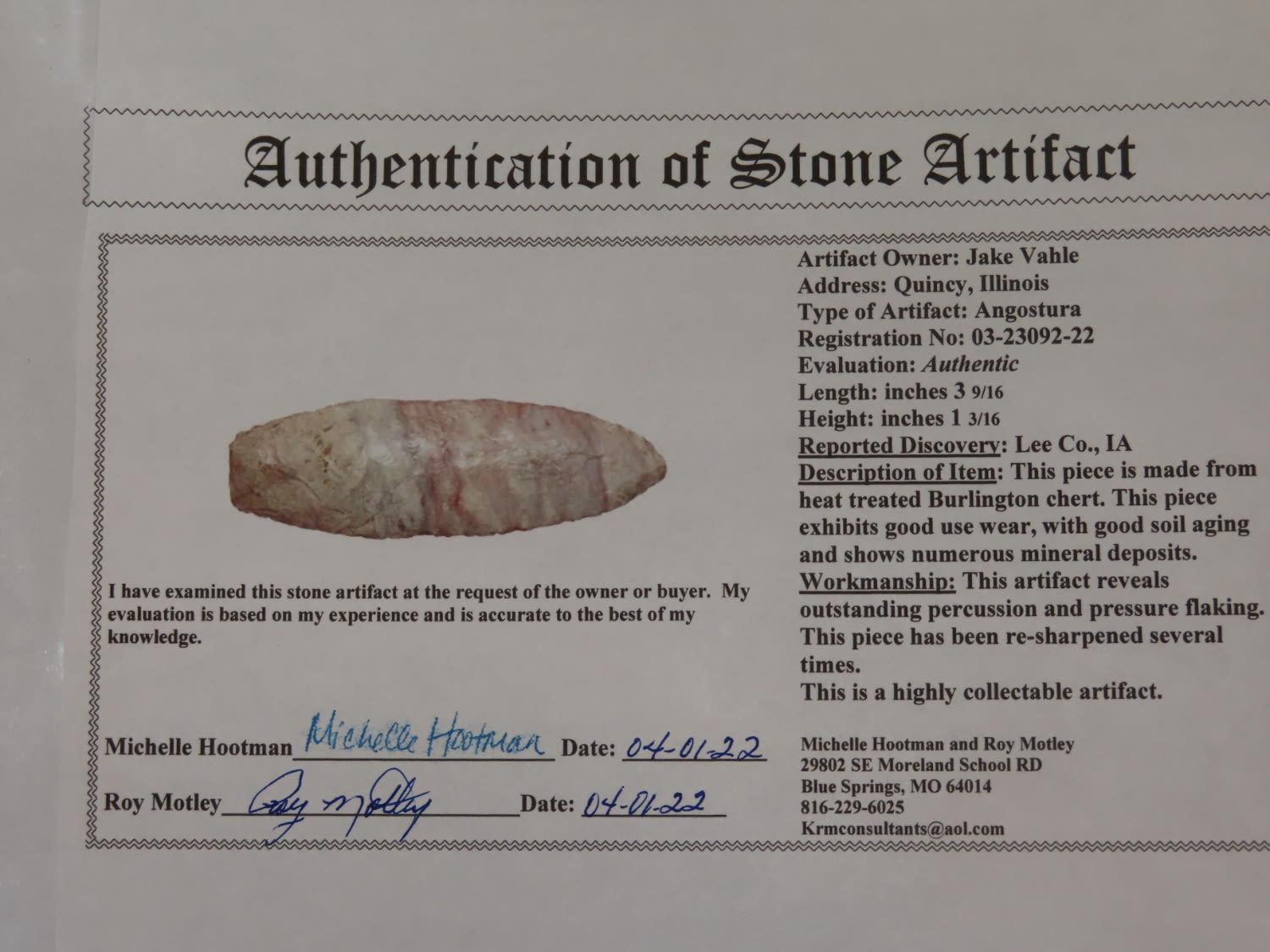 Authentication of Stone Artifact

I have examined this stone artifact at the request of the owner or buyer. My evaluation is based on my experience and is accurate to the best of my knowledge.

Michelle Hootman Michelle Hootman Date: 04-01-22

Roy Motley Roy Motley Date: 04-01-22

Artifact Owner: Jake Vahle
Address: Quincy, Illinois
Type of Artifact: Angostura
Registration No: 03-23092-22
Evaluation: Authentic
Length: inches 3 9/16
Height: inches 1 3/16
Reported Discovery: Lee Co., IA
Description of Item: This piece is made from heat treated Burlington chert. This piece exhibits good use wear, with good soil aging and shows numerous mineral deposits.
Workmanship: This artifact reveals outstanding percussion and pressure flaking. This piece has been re-sharpened several times.
This is a highly collectable artifact.

Michelle Hootman and Roy Motley
29802 SE Moreland School RD
Blue Springs, MO 64014
816-229-6025
Krmconsultants@aol.com